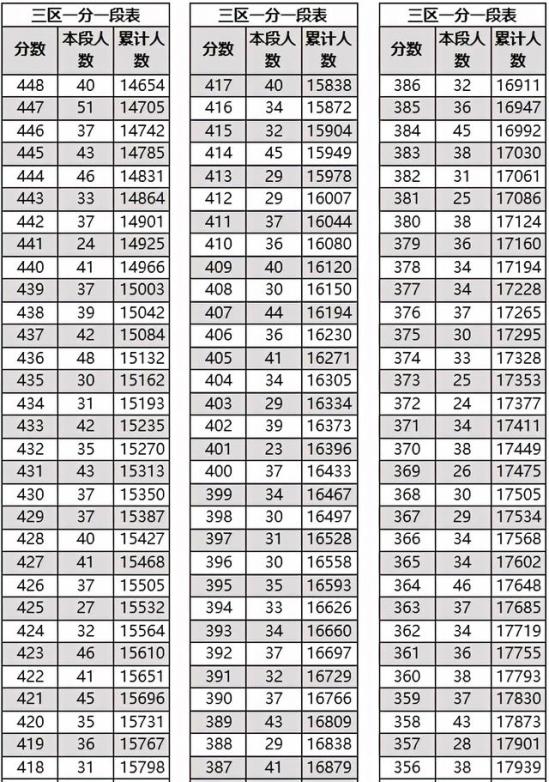 三区一分一段表

| 分数 | 本段人数 | 累计人数 |
|---|---|---|
| 448 | 40 | 14654 |
| 447 | 51 | 14705 |
| 446 | 37 | 14742 |
| 445 | 43 | 14785 |
| 444 | 46 | 14831 |
| 443 | 33 | 14864 |
| 442 | 37 | 14901 |
| 441 | 24 | 14925 |
| 440 | 41 | 14966 |
| 439 | 37 | 15003 |
| 438 | 39 | 15042 |
| 437 | 42 | 15084 |
| 436 | 48 | 15132 |
| 435 | 30 | 15162 |
| 434 | 31 | 15193 |
| 433 | 42 | 15235 |
| 432 | 35 | 15270 |
| 431 | 43 | 15313 |
| 430 | 37 | 15350 |
| 429 | 37 | 15387 |
| 428 | 40 | 15427 |
| 427 | 41 | 15468 |
| 426 | 37 | 15505 |
| 425 | 27 | 15532 |
| 424 | 32 | 15564 |
| 423 | 46 | 15610 |
| 422 | 41 | 15651 |
| 421 | 45 | 15696 |
| 420 | 35 | 15731 |
| 419 | 36 | 15767 |
| 418 | 31 | 15798 |

三区一分一段表

| 分数 | 本段人数 | 累计人数 |
|---|---|---|
| 417 | 40 | 15838 |
| 416 | 34 | 15872 |
| 415 | 32 | 15904 |
| 414 | 45 | 15949 |
| 413 | 29 | 15978 |
| 412 | 29 | 16007 |
| 411 | 37 | 16044 |
| 410 | 36 | 16080 |
| 409 | 40 | 16120 |
| 408 | 30 | 16150 |
| 407 | 44 | 16194 |
| 406 | 36 | 16230 |
| 405 | 41 | 16271 |
| 404 | 34 | 16305 |
| 403 | 29 | 16334 |
| 402 | 39 | 16373 |
| 401 | 23 | 16396 |
| 400 | 37 | 16433 |
| 399 | 34 | 16467 |
| 398 | 30 | 16497 |
| 397 | 31 | 16528 |
| 396 | 30 | 16558 |
| 395 | 35 | 16593 |
| 394 | 33 | 16626 |
| 393 | 34 | 16660 |
| 392 | 37 | 16697 |
| 391 | 32 | 16729 |
| 390 | 37 | 16766 |
| 389 | 43 | 16809 |
| 388 | 29 | 16838 |
| 387 | 41 | 16879 |

三区一分一段表

| 分数 | 本段人数 | 累计人数 |
|---|---|---|
| 386 | 32 | 16911 |
| 385 | 36 | 16947 |
| 384 | 45 | 16992 |
| 383 | 38 | 17030 |
| 382 | 31 | 17061 |
| 381 | 25 | 17086 |
| 380 | 38 | 17124 |
| 379 | 36 | 17160 |
| 378 | 34 | 17194 |
| 377 | 34 | 17228 |
| 376 | 37 | 17265 |
| 375 | 30 | 17295 |
| 374 | 33 | 17328 |
| 373 | 25 | 17353 |
| 372 | 24 | 17377 |
| 371 | 34 | 17411 |
| 370 | 38 | 17449 |
| 369 | 26 | 17475 |
| 368 | 30 | 17505 |
| 367 | 29 | 17534 |
| 366 | 34 | 17568 |
| 365 | 34 | 17602 |
| 364 | 46 | 17648 |
| 363 | 37 | 17685 |
| 362 | 34 | 17719 |
| 361 | 36 | 17755 |
| 360 | 38 | 17793 |
| 359 | 37 | 17830 |
| 358 | 43 | 17873 |
| 357 | 28 | 17901 |
| 356 | 38 | 17939 |